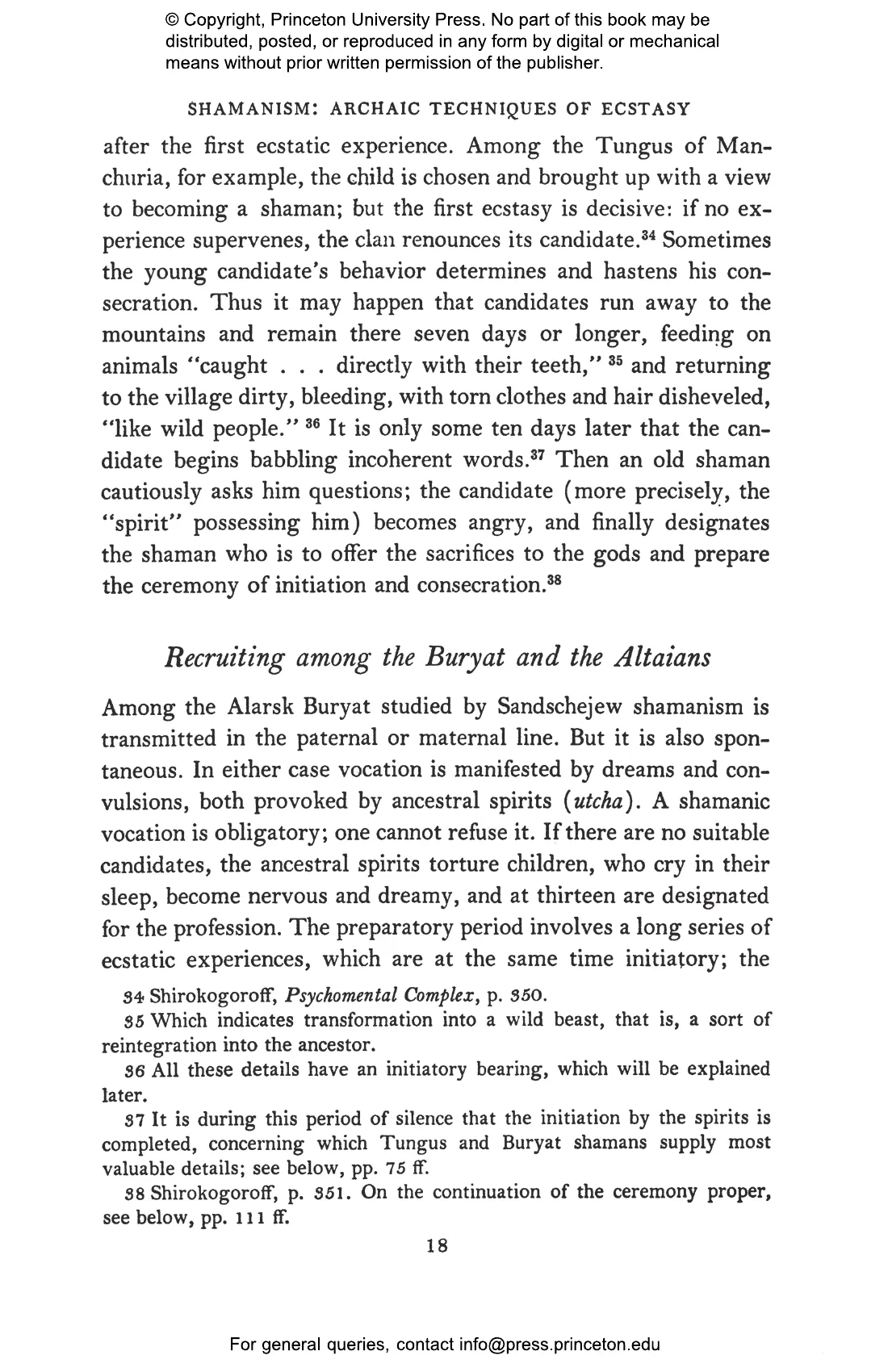 © Copyright, Princeton University Press. No part of this book may be distributed, posted, or reproduced in any form by digital or mechanical means without prior written permission of the publisher.

SHAMANISM: ARCHAIC TECHNIQUES OF ECSTASY

after the first ecstatic experience. Among the Tungus of Manchuria, for example, the child is chosen and brought up with a view to becoming a shaman; but the first ecstasy is decisive: if no experience supervenes, the clan renounces its candidate.$^{34}$ Sometimes the young candidate's behavior determines and hastens his consecration. Thus it may happen that candidates run away to the mountains and remain there seven days or longer, feeding on animals "caught . . . directly with their teeth," $^{35}$ and returning to the village dirty, bleeding, with torn clothes and hair disheveled, "like wild people." $^{36}$ It is only some ten days later that the candidate begins babbling incoherent words.$^{37}$ Then an old shaman cautiously asks him questions; the candidate (more precisely, the "spirit" possessing him) becomes angry, and finally designates the shaman who is to offer the sacrifices to the gods and prepare the ceremony of initiation and consecration.$^{38}$

Recruiting among the Buryat and the Altaians

Among the Alarsk Buryat studied by Sandschejew shamanism is transmitted in the paternal or maternal line. But it is also spontaneous. In either case vocation is manifested by dreams and convulsions, both provoked by ancestral spirits (utcha). A shamanic vocation is obligatory; one cannot refuse it. If there are no suitable candidates, the ancestral spirits torture children, who cry in their sleep, become nervous and dreamy, and at thirteen are designated for the profession. The preparatory period involves a long series of ecstatic experiences, which are at the same time initiatory; the

34 Shirokogoroff, Psychomental Complex, p. 350.

35 Which indicates transformation into a wild beast, that is, a sort of reintegration into the ancestor.

36 All these details have an initiatory bearing, which will be explained later.

37 It is during this period of silence that the initiation by the spirits is completed, concerning which Tungus and Buryat shamans supply most valuable details; see below, pp. 75 ff.

38 Shirokogoroff, p. 351. On the continuation of the ceremony proper, see below, pp. 111 ff.

18

For general queries, contact info@press.princeton.edu